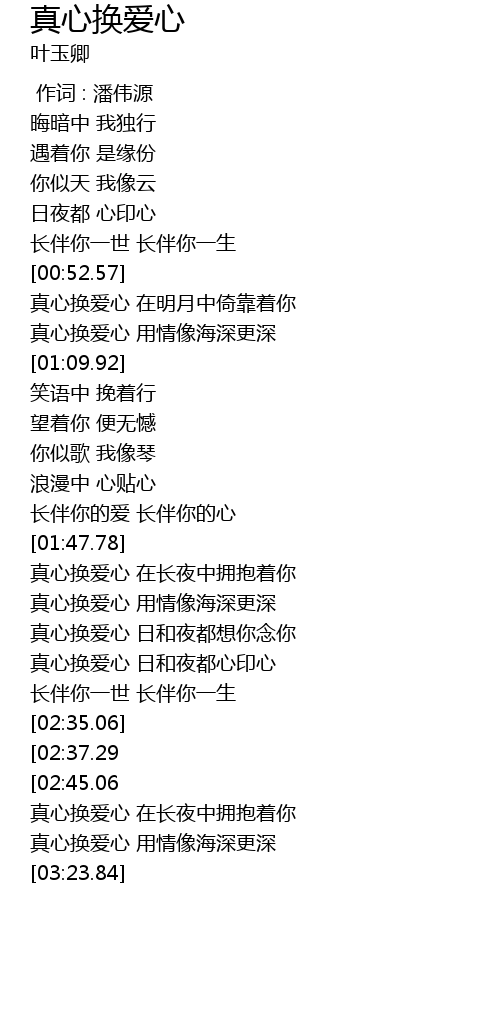 真心换爱心
叶玉卿

作词 : 潘伟源
晦暗中 我独行
遇着你 是缘份
你似天 我像云
日夜都 心印心
长伴你一世 长伴你一生
[00:52.57]
真心换爱心 在明月中倚靠着你
真心换爱心 用情像海深更深
[01:09.92]
笑语中 挽着行
望着你 便无憾
你似歌 我像琴
浪漫中 心贴心
长伴你的爱 长伴你的心
[01:47.78]
真心换爱心 在长夜中拥抱着你
真心换爱心 用情像海深更深
真心换爱心 日和夜都想你念你
真心换爱心 日和夜都心印心
长伴你一世 长伴你一生
[02:35.06]
[02:37.29
[02:45.06
真心换爱心 在长夜中拥抱着你
真心换爱心 用情像海深更深
[03:23.84]